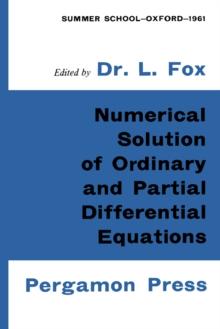 SUMMER SCHOOL–OXFORD–1961

Edited by Dr. L. Fox

Numerical Solution of Ordinary and Partial Differential Equations

Pergamon Press